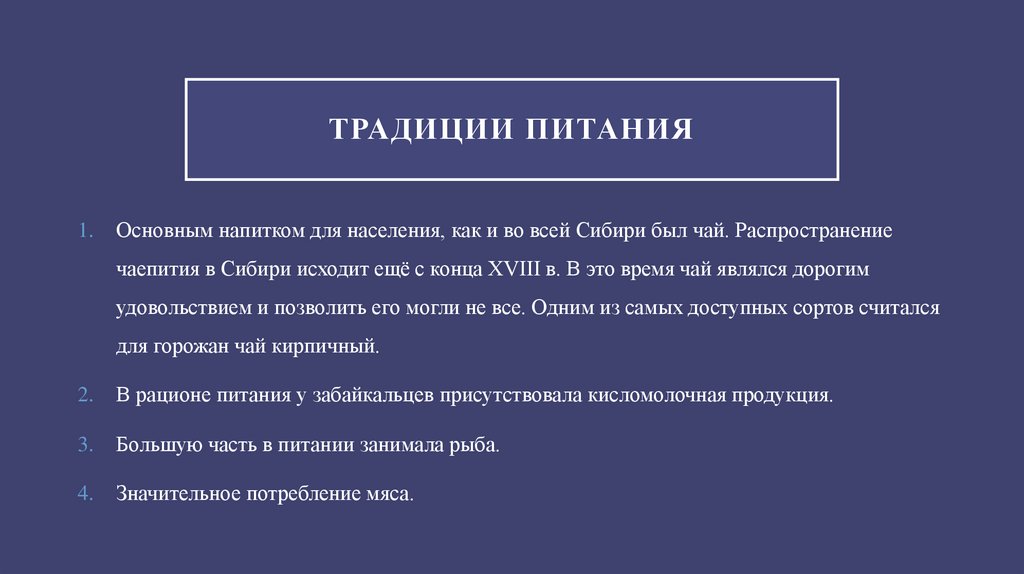 ТРАДИЦИИ ПИТАНИЯ

1. Основным напитком для населения, как и во всей Сибири был чай. Распространение чаепития в Сибири исходит ещё с конца XVIII в. В это время чай являлся дорогим удовольствием и позволить его могли не все. Одним из самых доступных сортов считался для горожан чай кирпичный.

2. В рационе питания у забайкальцев присутствовала кисломолочная продукция.

3. Большую часть в питании занимала рыба.

4. Значительное потребление мяса.